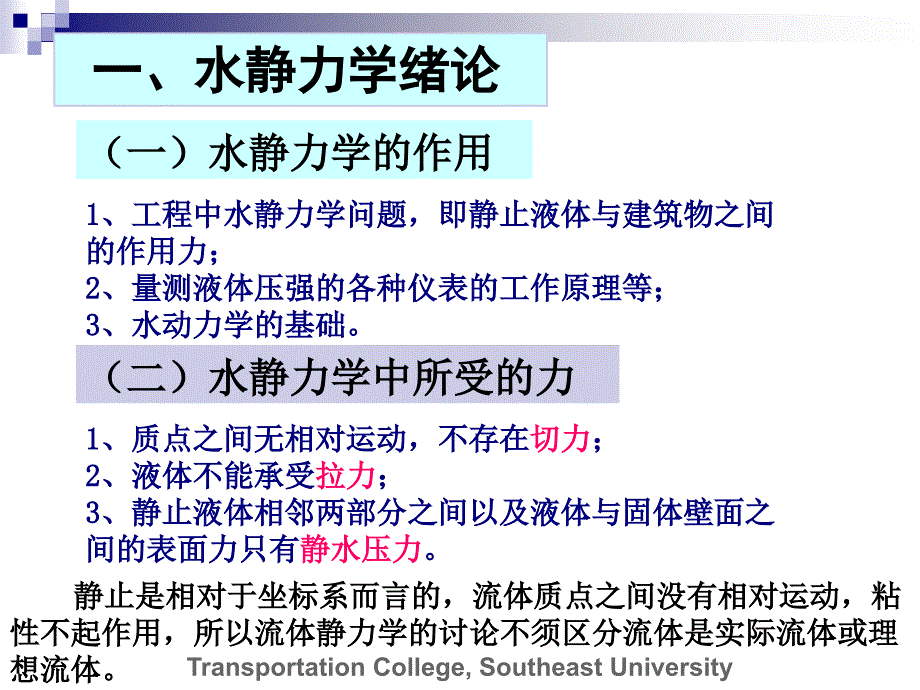 一、水静力学绪论

（一）水静力学的作用

1、工程中水静力学问题，即静止液体与建筑物之间的作用力；
2、量测液体压强的各种仪表的工作原理等；
3、水动力学的基础。

（二）水静力学中所受的力

1、质点之间无相对运动，不存在切力；
2、液体不能承受拉力；
3、静止液体相邻两部分之间以及液体与固体壁面之间的表面力只有静水压力。

静止是相对于坐标系而言的，流体质点之间没有相对运动，粘性不起作用，所以流体静力学的讨论不须区分流体是实际流体或理想流体。

Transportation College, Southeast University